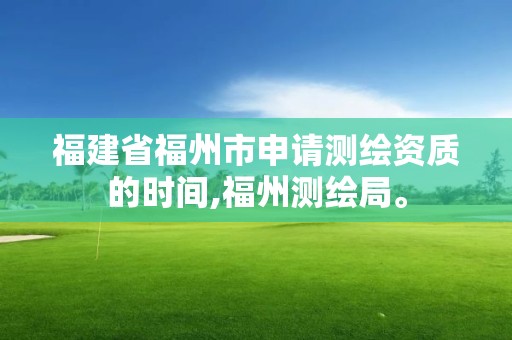 福建省福州市申请测绘资质的时间,福州测绘局。